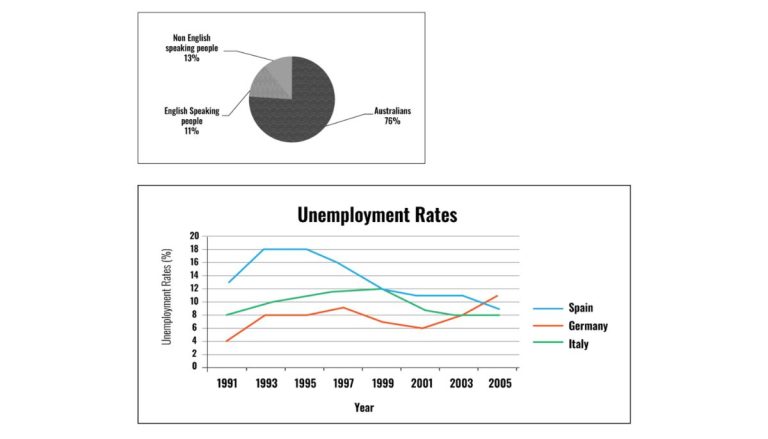 Non English speaking people 13%

English Speaking people 11%

Australians 76%

Unemployment Rates

Unemployment Rates (%)

20
18
16
14
12
10
8
6
4
2
0

1991 1993 1995 1997 1999 2001 2003 2005

Year

Spain
Germany
Italy